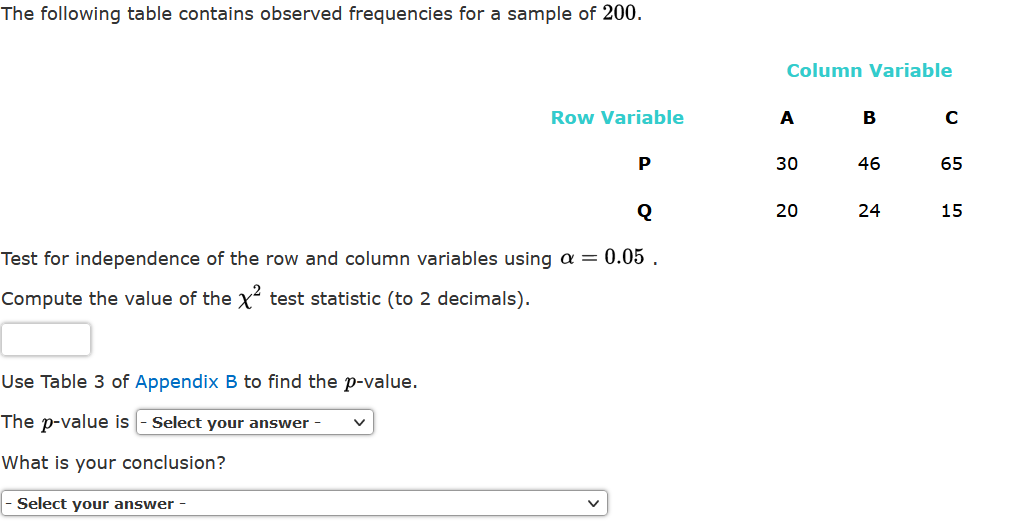 The following table contains observed frequencies for a sample of $200$.

| | Column Variable | | |
|---|---|---|---|
| Row Variable | A | B | C |
| P | 30 | 46 | 65 |
| Q | 20 | 24 | 15 |

Test for independence of the row and column variables using $\alpha = 0.05$ .

Compute the value of the $\chi^2$ test statistic (to 2 decimals).

Use Table 3 of Appendix B to find the $p$-value.

The $p$-value is - Select your answer -

What is your conclusion?

- Select your answer -